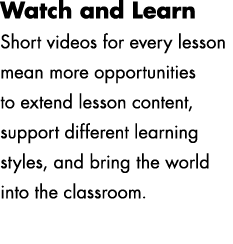 Watch and Learn

Short videos for every lesson mean more opportunities to extend lesson content, support different learning styles, and bring the world into the classroom.